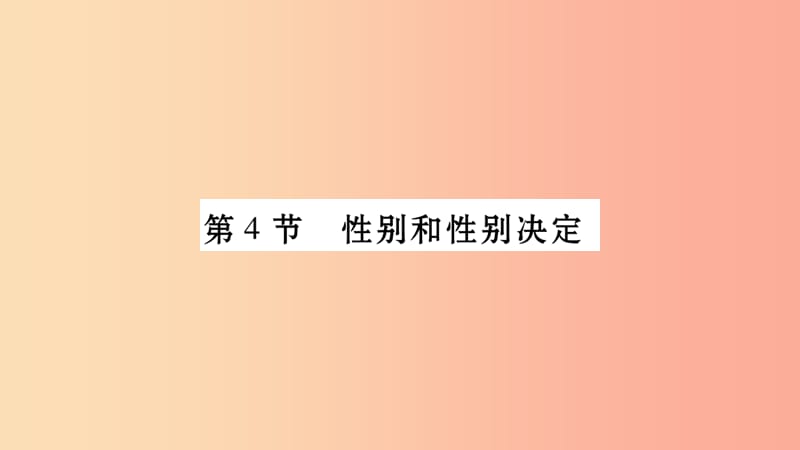 第 4 节　性别和性别决定